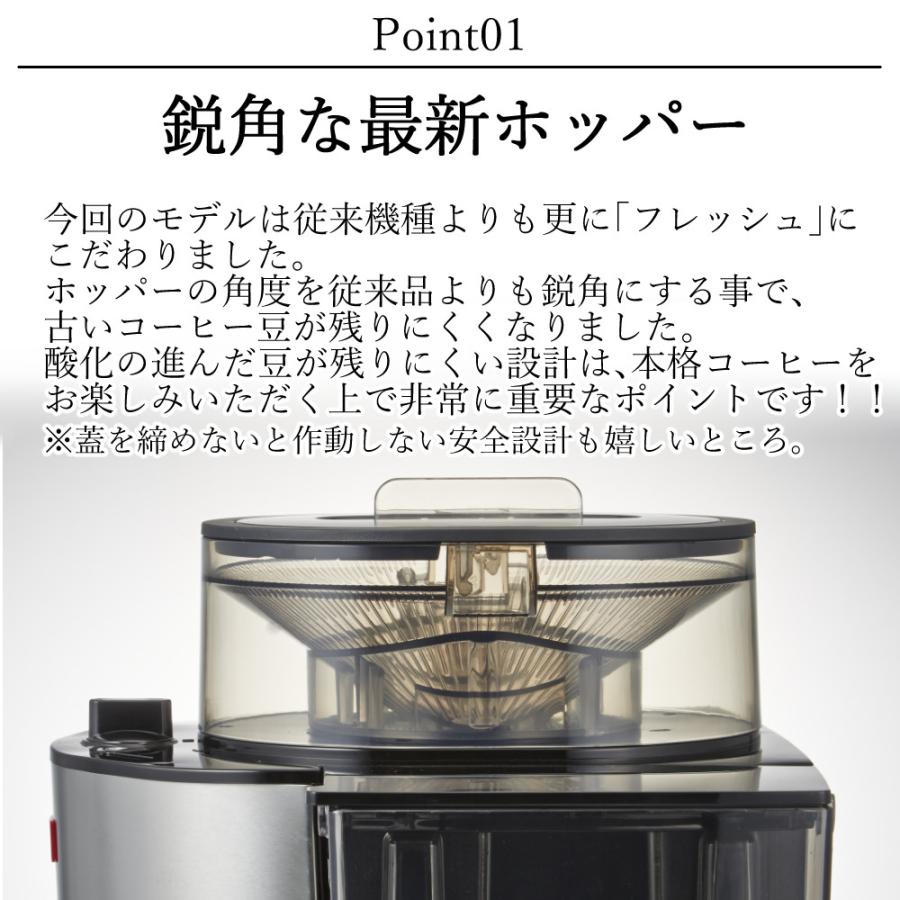 Point01

鋭角な最新ホッパー

今回のモデルは従来機種よりも更に「フレッシュ」にこだわりました。
ホッパーの角度を従来品よりも鋭角にする事で、古いコーヒー豆が残りにくくなりました。
酸化の進んだ豆が残りにくい設計は、本格コーヒーをお楽しみいただく上で非常に重要なポイントです！！
※蓋を締めないと作動しない安全設計も嬉しいところ。